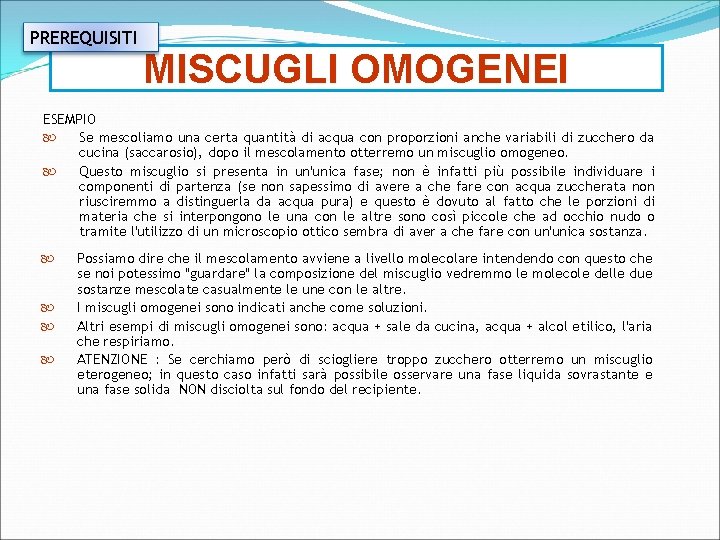 PREREQUISITI

MISCUGLI OMOGENEI

ESEMPIO

Se mescoliamo una certa quantità di acqua con proporzioni anche variabili di zucchero da cucina (saccarosio), dopo il mescolamento otterremo un miscuglio omogeneo.

Questo miscuglio si presenta in un'unica fase; non è infatti più possibile individuare i componenti di partenza (se non sapessimo di avere a che fare con acqua zuccherata non riusciremmo a distinguerla da acqua pura) e questo è dovuto al fatto che le porzioni di materia che si interpongono le una con le altre sono così piccole che ad occhio nudo o tramite l'utilizzo di un microscopio ottico sembra di aver a che fare con un'unica sostanza.

Possiamo dire che il mescolamento avviene a livello molecolare intendendo con questo che se noi potessimo "guardare" la composizione del miscuglio vedremmo le molecole delle due sostanze mescolate casualmente le une con le altre.

I miscugli omogenei sono indicati anche come soluzioni.

Altri esempi di miscugli omogenei sono: acqua + sale da cucina, acqua + alcol etilico, l'aria che respiriamo.

ATENZIONE : Se cerchiamo però di sciogliere troppo zucchero otterremo un miscuglio eterogeneo; in questo caso infatti sarà possibile osservare una fase liquida sovrastante e una fase solida NON disciolta sul fondo del recipiente.